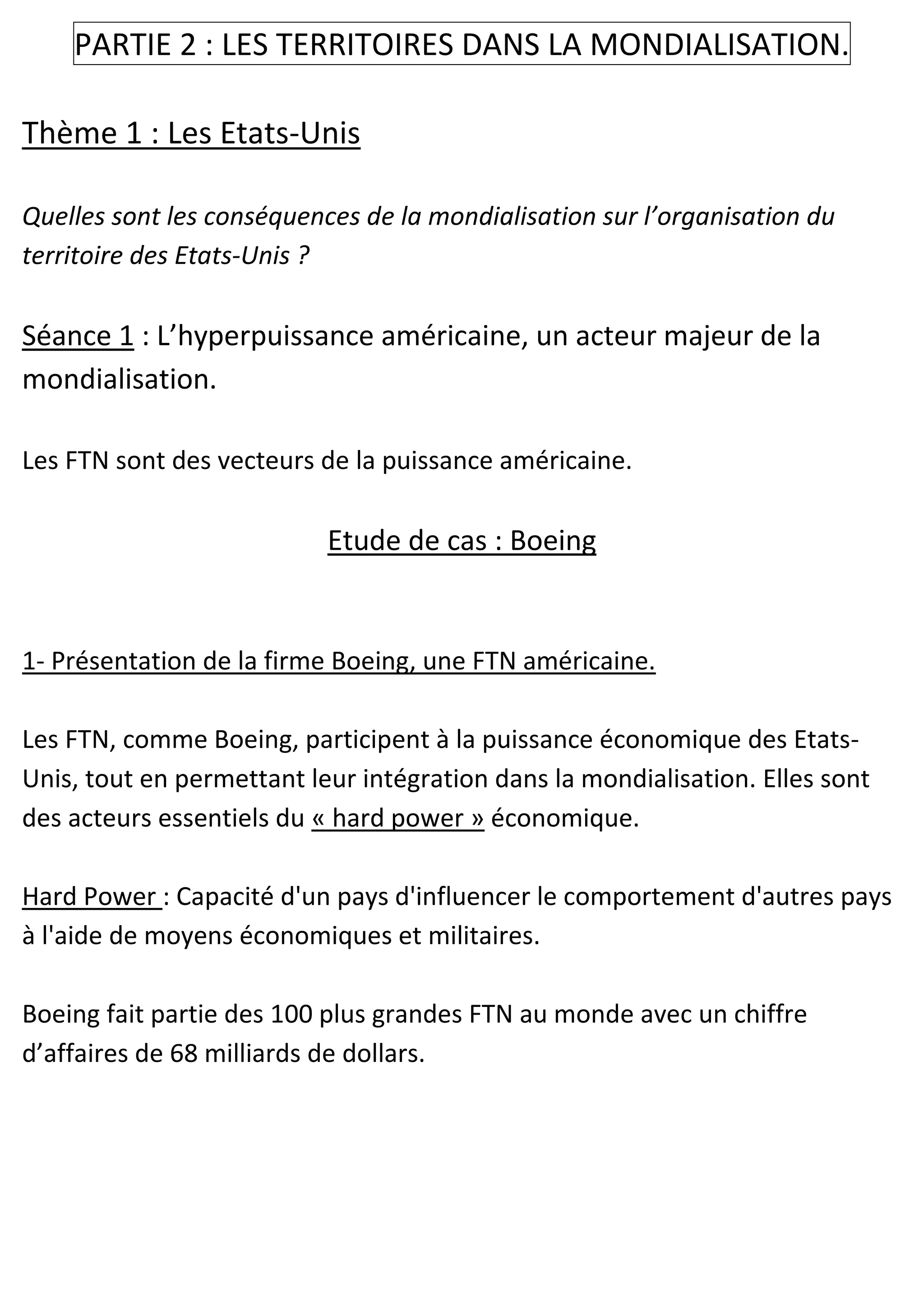 PARTIE 2 : LES TERRITOIRES DANS LA MONDIALISATION.

Thème 1 : Les Etats-Unis

Quelles sont les conséquences de la mondialisation sur l’organisation du territoire des Etats-Unis ?

Séance 1 : L’hyperpuissance américaine, un acteur majeur de la mondialisation.

Les FTN sont des vecteurs de la puissance américaine.

Etude de cas : Boeing

1- Présentation de la firme Boeing, une FTN américaine.

Les FTN, comme Boeing, participent à la puissance économique des Etats-Unis, tout en permettant leur intégration dans la mondialisation. Elles sont des acteurs essentiels du « hard power » économique.

Hard Power : Capacité d'un pays d'influencer le comportement d'autres pays à l'aide de moyens économiques et militaires.

Boeing fait partie des 100 plus grandes FTN au monde avec un chiffre d’affaires de 68 milliards de dollars.